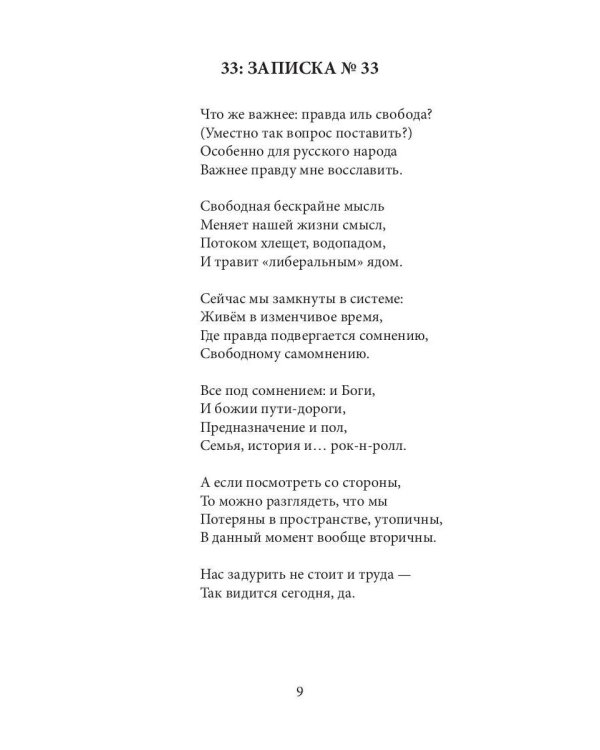 33: ЗАПИСКА № 33

Что же важнее: правда иль свобода?
(Уместно так вопрос поставить?)
Особенно для русского народа
Важнее правду мне восславить.

Свободная бескрайне мысль
Меняет нашей жизни смысл,
Потоком хлещет, водопадом,
И травит «либеральным» ядом.

Сейчас мы замкнуты в системе:
Живём в изменчивое время,
Где правда подвергается сомнению,
Свободному самомнению.

Все под сомнением: и Боги,
И божии пути-дороги,
Предназначение и пол,
Семья, история и… рок-н-ролл.

А если посмотреть со стороны,
То можно разглядеть, что мы
Потеряны в пространстве, утопичны,
В данный момент вообще вторичны.

Нас задурить не стоит и труда —
Так видится сегодня, да.

9